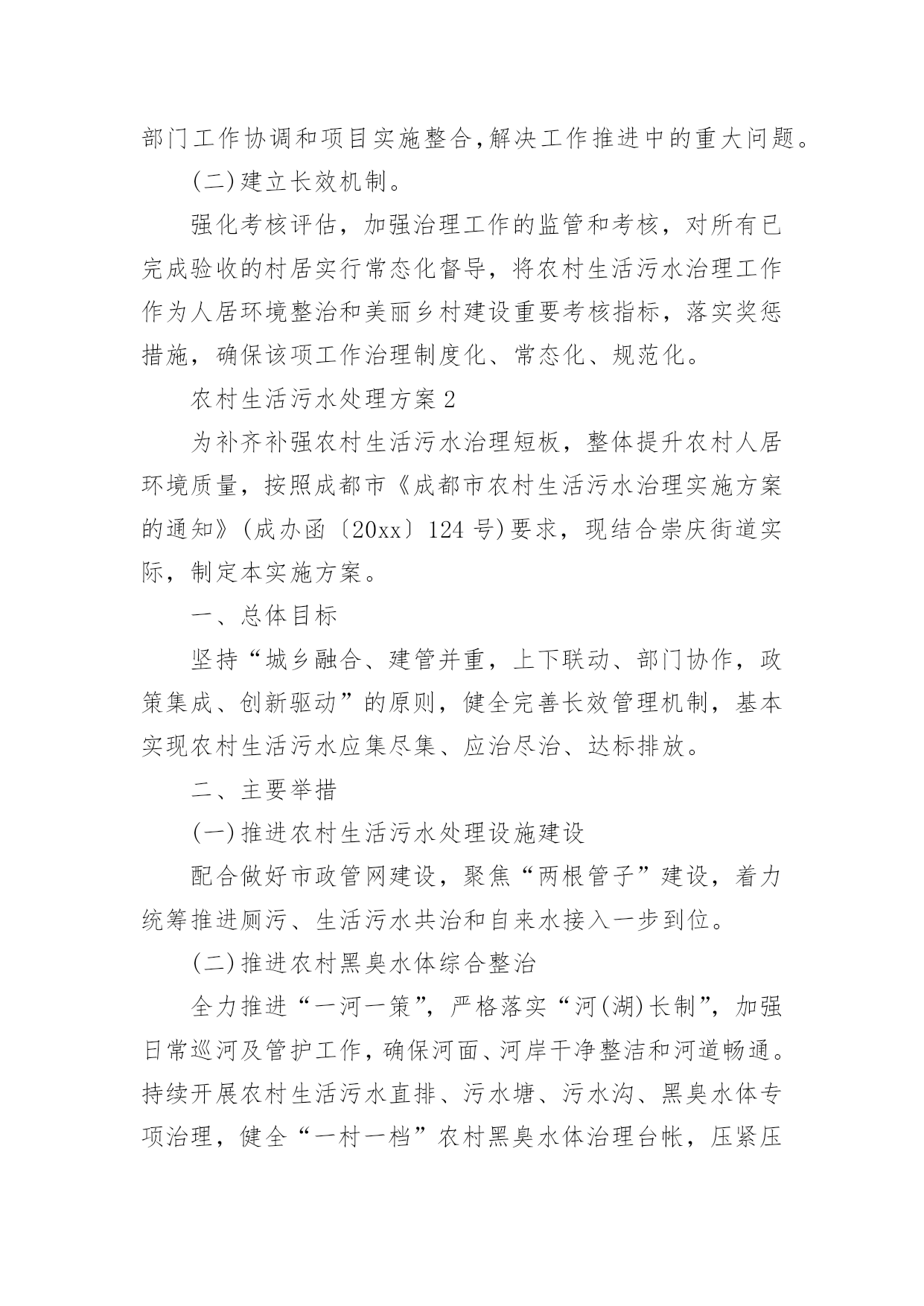 部门工作协调和项目实施整合,解决工作推进中的重大问题。

(二)建立长效机制。

强化考核评估，加强治理工作的监管和考核，对所有已完成验收的村居实行常态化督导，将农村生活污水治理工作作为人居环境整治和美丽乡村建设重要考核指标，落实奖惩措施，确保该项工作治理制度化、常态化、规范化。

农村生活污水处理方案2

为补齐补强农村生活污水治理短板，整体提升农村人居环境质量，按照成都市《成都市农村生活污水治理实施方案的通知》(成办函〔20xx〕124号)要求，现结合崇庆街道实际，制定本实施方案。

一、总体目标

坚持“城乡融合、建管并重，上下联动、部门协作，政策集成、创新驱动”的原则，健全完善长效管理机制，基本实现农村生活污水应集尽集、应治尽治、达标排放。

二、主要举措

(一)推进农村生活污水处理设施建设

配合做好市政管网建设，聚焦“两根管子”建设，着力统筹推进厕污、生活污水共治和自来水接入一步到位。

(二)推进农村黑臭水体综合整治

全力推进“一河一策”，严格落实“河(湖)长制”，加强日常巡河及管护工作，确保河面、河岸干净整洁和河道畅通。持续开展农村生活污水直排、污水塘、污水沟、黑臭水体专项治理，健全“一村一档”农村黑臭水体治理台帐，压紧压